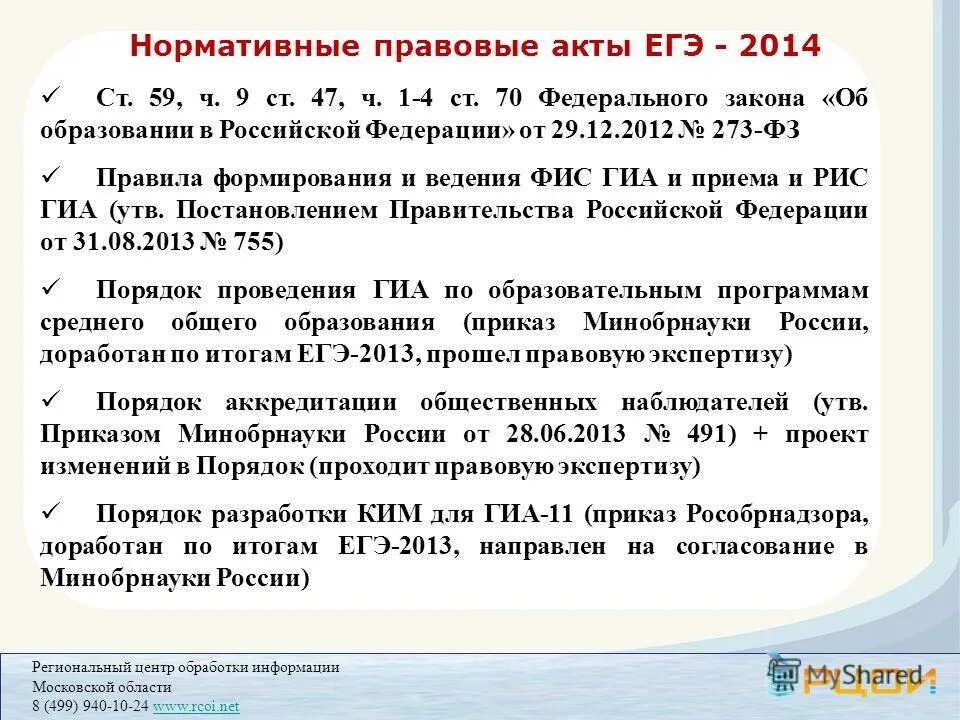 Нормативные правовые акты ЕГЭ - 2014

✓ Ст. 59, ч. 9 ст. 47, ч. 1-4 ст. 70 Федерального закона «Об образовании в Российской Федерации» от 29.12.2012 № 273-ФЗ

✓ Правила формирования и ведения ФИС ГИА и приема и РИС ГИА (утв. Постановлением Правительства Российской Федерации от 31.08.2013 № 755)

✓ Порядок проведения ГИА по образовательным программам среднего общего образования (приказ Минобрнауки России, доработан по итогам ЕГЭ-2013, прошел правовую экспертизу)

✓ Порядок аккредитации общественных наблюдателей (утв. Приказом Минобрнауки России от 28.06.2013 № 491) + проект изменений в Порядок (проходит правовую экспертизу)

✓ Порядок разработки КИМ для ГИА-11 (приказ Рособрнадзора, доработан по итогам ЕГЭ-2013, направлен на согласование в Минобрнауки России)

Региональный центр обработки информации
Московской области
8 (499) 940-10-24 www.rcoi.net

MyShared
РЦОИ